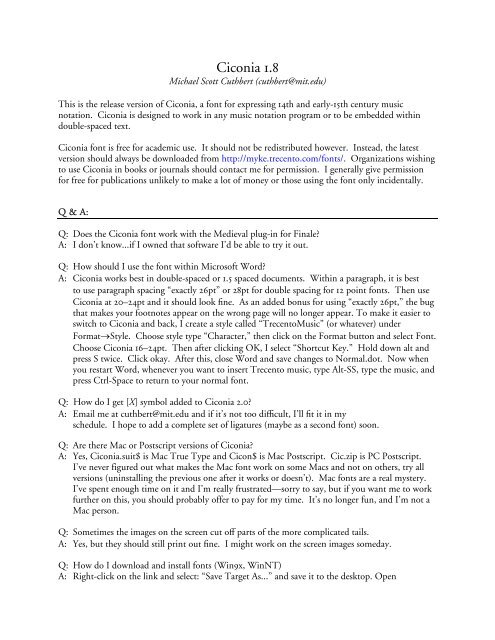 Ciconia 1.8
Michael Scott Cuthbert (cuthbert@mit.edu)

This is the release version of Ciconia, a font for expressing 14th and early-15th century music notation. Ciconia is designed to work in any music notation program or to be embedded within double-spaced text.

Ciconia font is free for academic use. It should not be redistributed however. Instead, the latest version should always be downloaded from http://myke.trecento.com/fonts/. Organizations wishing to use Ciconia in books or journals should contact me for permission. I generally give permission for free for publications unlikely to make a lot of money or those using the font only incidentally.

Q & A:

Q: Does the Ciconia font work with the Medieval plug-in for Finale?
A: I don't know...if I owned that software I'd be able to try it out.

Q: How should I use the font within Microsoft Word?
A: Ciconia works best in double-spaced or 1.5 spaced documents. Within a paragraph, it is best to use paragraph spacing "exactly 26pt" or 28pt for double spacing for 12 point fonts. Then use Ciconia at 20–24pt and it should look fine. As an added bonus for using "exactly 26pt," the bug that makes your footnotes appear on the wrong page will no longer appear. To make it easier to switch to Ciconia and back, I create a style called "TrecentoMusic" (or whatever) under Format→Style. Choose style type "Character," then click on the Format button and select Font. Choose Ciconia 16–24pt. Then after clicking OK, I select "Shortcut Key." Hold down alt and press S twice. Click okay. After this, close Word and save changes to Normal.dot. Now when you restart Word, whenever you want to insert Trecento music, type Alt-SS, type the music, and press Ctrl-Space to return to your normal font.

Q: How do I get [X] symbol added to Ciconia 2.0?
A: Email me at cuthbert@mit.edu and if it's not too difficult, I'll fit it in my schedule. I hope to add a complete set of ligatures (maybe as a second font) soon.

Q: Are there Mac or Postscript versions of Ciconia?
A: Yes, Ciconia.suit$ is Mac True Type and Cicon$ is Mac Postscript. Cic.zip is PC Postscript. I've never figured out what makes the Mac font work on some Macs and not on others, try all versions (uninstalling the previous one after it works or doesn't). Mac fonts are a real mystery. I've spent enough time on it and I'm really frustrated—sorry to say, but if you want me to work further on this, you should probably offer to pay for my time. It's no longer fun, and I'm not a Mac person.

Q: Sometimes the images on the screen cut off parts of the more complicated tails.
A: Yes, but they should still print out fine. I might work on the screen images someday.

Q: How do I download and install fonts (Win9x, WinNT)
A: Right-click on the link and select: "Save Target As..." and save it to the desktop. Open